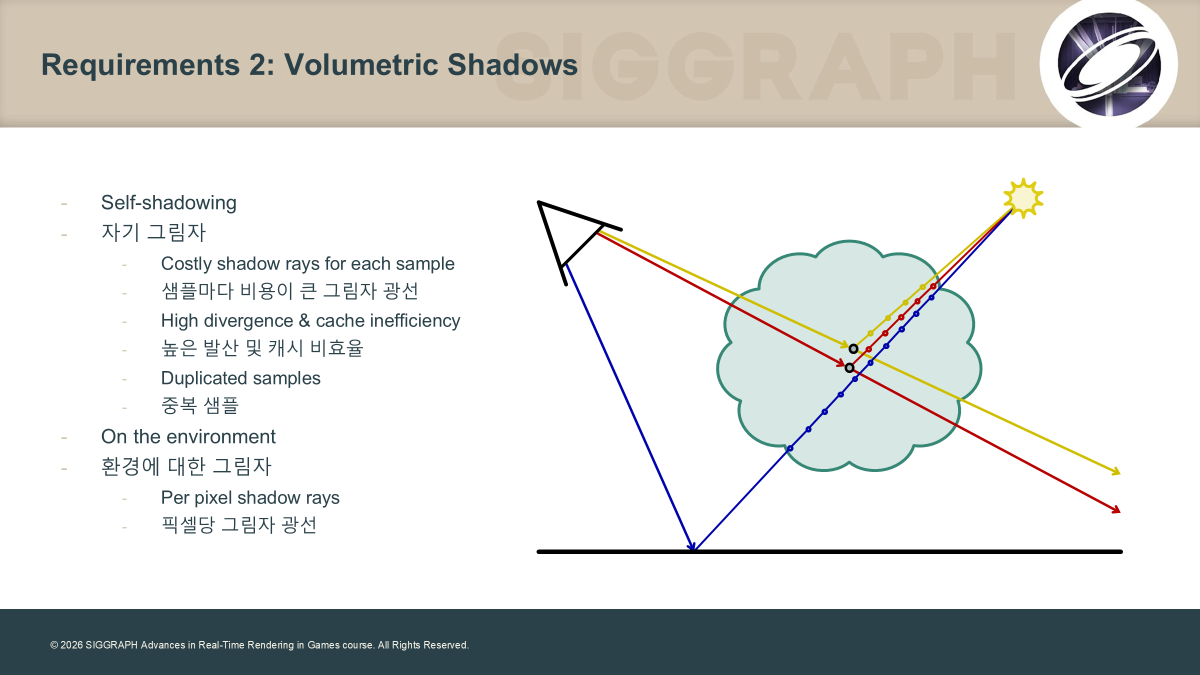 Requirements 2: Volumetric Shadows

SIGGRAPH

- Self-shadowing
- 자기 그림자
  - Costly shadow rays for each sample
  - 샘플마다 비용이 큰 그림자 광선
  - High divergence & cache inefficiency
  - 높은 발산 및 캐시 비효율
  - Duplicated samples
  - 중복 샘플
- On the environment
- 환경에 대한 그림자
  - Per pixel shadow rays
  - 픽셀당 그림자 광선

© 2026 SIGGRAPH Advances in Real-Time Rendering in Games course. All Rights Reserved.